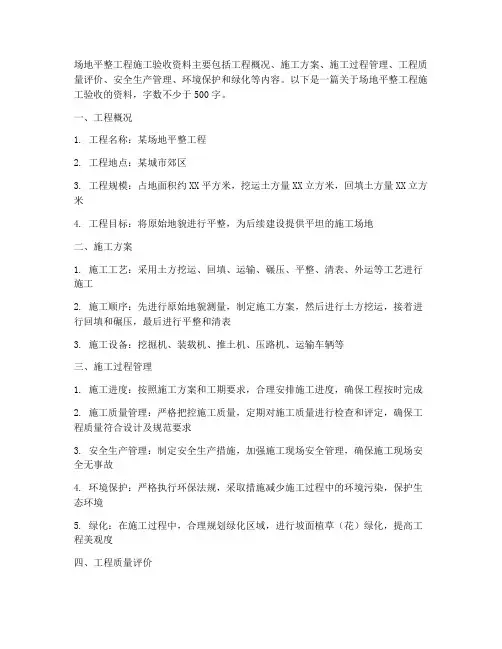 场地平整工程施工验收资料主要包括工程概况、施工方案、施工过程管理、工程质量评价、安全生产管理、环境保护和绿化等内容。以下是一篇关于场地平整工程施工验收的资料，字数不少于500字。

一、工程概况

1. 工程名称：某场地平整工程

2. 工程地点：某城市郊区

3. 工程规模：占地面积约XX平方米，挖运土方量XX立方米，回填土方量XX立方米

4. 工程目标：将原始地貌进行平整，为后续建设提供平坦的施工场地

二、施工方案

1. 施工工艺：采用土方挖运、回填、运输、碾压、平整、清表、外运等工艺进行施工

2. 施工顺序：先进行原始地貌测量，制定施工方案，然后进行土方挖运，接着进行回填和碾压，最后进行平整和清表

3. 施工设备：挖掘机、装载机、推土机、压路机、运输车辆等

三、施工过程管理

1. 施工进度：按照施工方案和工期要求，合理安排施工进度，确保工程按时完成

2. 施工质量管理：严格把控施工质量，定期对施工质量进行检查和评定，确保工程质量符合设计及规范要求

3. 安全生产管理：制定安全生产措施，加强施工现场安全管理，确保施工现场安全无事故

4. 环境保护：严格执行环保法规，采取措施减少施工过程中的环境污染，保护生态环境

5. 绿化：在施工过程中，合理规划绿化区域，进行坡面植草（花）绿化，提高工程美观度

四、工程质量评价